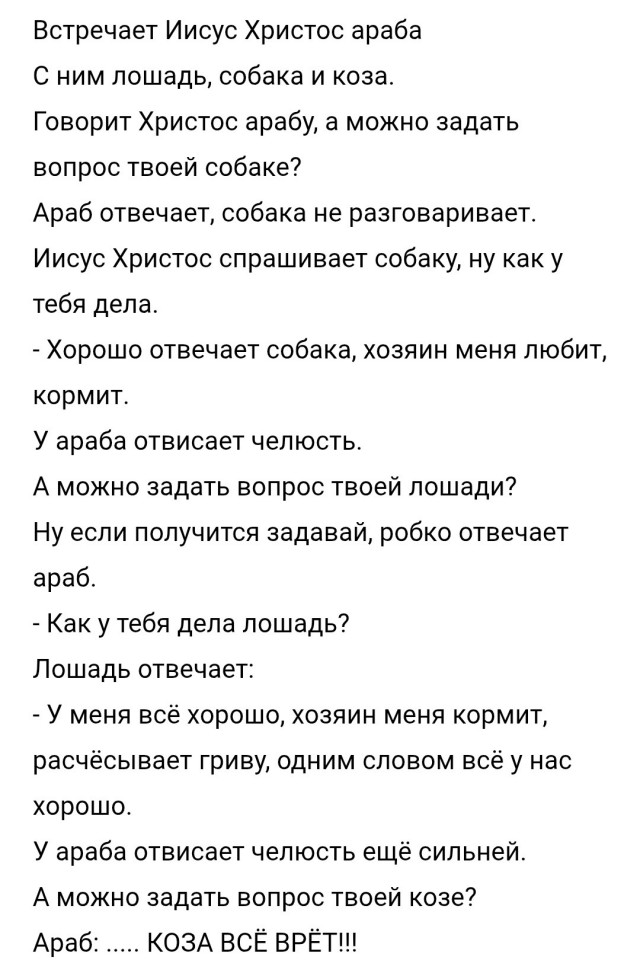 Встречает Иисус Христос араба
С ним лошадь, собака и коза.
Говорит Христос арабу, а можно задать вопрос твоей собаке?
Араб отвечает, собака не разговаривает.
Иисус Христос спрашивает собаку, ну как у тебя дела.
- Хорошо отвечает собака, хозяин меня любит, кормит.
У араба отвисает челюсть.
А можно задать вопрос твоей лошади?
Ну если получится задавай, робко отвечает араб.
- Как у тебя дела лошадь?
Лошадь отвечает:
- У меня всё хорошо, хозяин меня кормит, расчёсывает гриву, одним словом всё у нас хорошо.
У араба отвисает челюсть ещё сильней.
А можно задать вопрос твоей козе?
Араб: ..... КОЗА ВСЁ ВРЁТ!!!